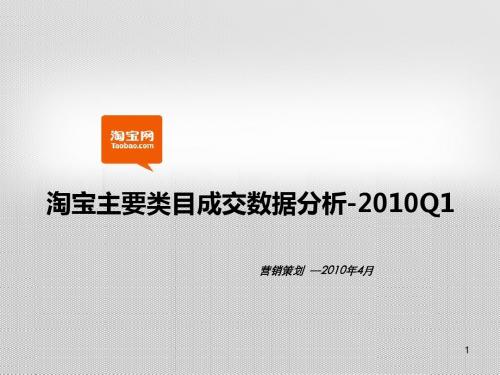 淘宝网
Taobao.com

淘宝主要类目成交数据分析-2010Q1

营销策划 —2010年4月

1